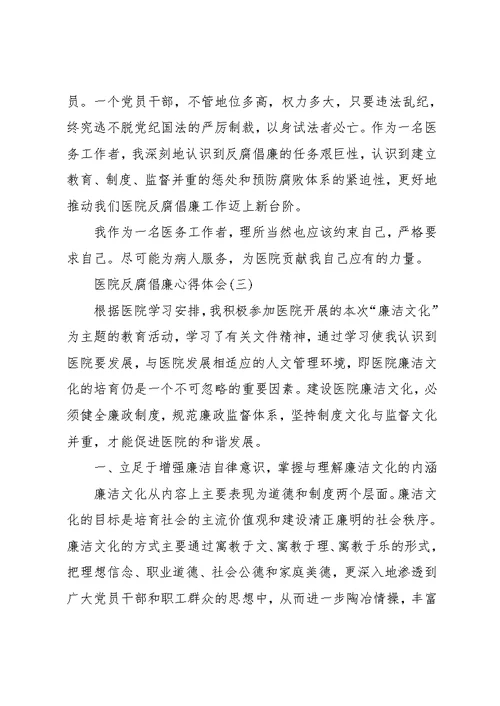 员。一个党员干部，不管地位多高，权力多大，只要违法乱纪，终究逃不脱党纪国法的严厉制裁，以身试法者必亡。作为一名医务工作者，我深刻地认识到反腐倡廉的任务艰巨性，认识到建立教育、制度、监督并重的惩处和预防腐败体系的紧迫性，更好地推动我们医院反腐倡廉工作迈上新台阶。

我作为一名医务工作者，理所当然也应该约束自己，严格要求自己。尽可能为病人服务，为医院贡献我自己应有的力量。

医院反腐倡廉心得体会(三)

根据医院学习安排，我积极参加医院开展的本次“廉洁文化”为主题的教育活动，学习了有关文件精神，通过学习使我认识到医院要发展，与医院发展相适应的人文管理环境，即医院廉洁文化的培育仍是一个不可忽略的重要因素。建设医院廉洁文化，必须健全廉政制度，规范廉政监督体系，坚持制度文化与监督文化并重，才能促进医院的和谐发展。

一、立足于增强廉洁自律意识，掌握与理解廉洁文化的内涵

廉洁文化从内容上主要表现为道德和制度两个层面。廉洁文化的目标是培育社会的主流价值观和建设清正廉明的社会秩序。廉洁文化的方式主要通过寓教于文、寓教于理、寓教于乐的形式，把理想信念、职业道德、社会公德和家庭美德，更深入地渗透到广大党员干部和职工群众的思想中，从而进一步陶冶情操，丰富